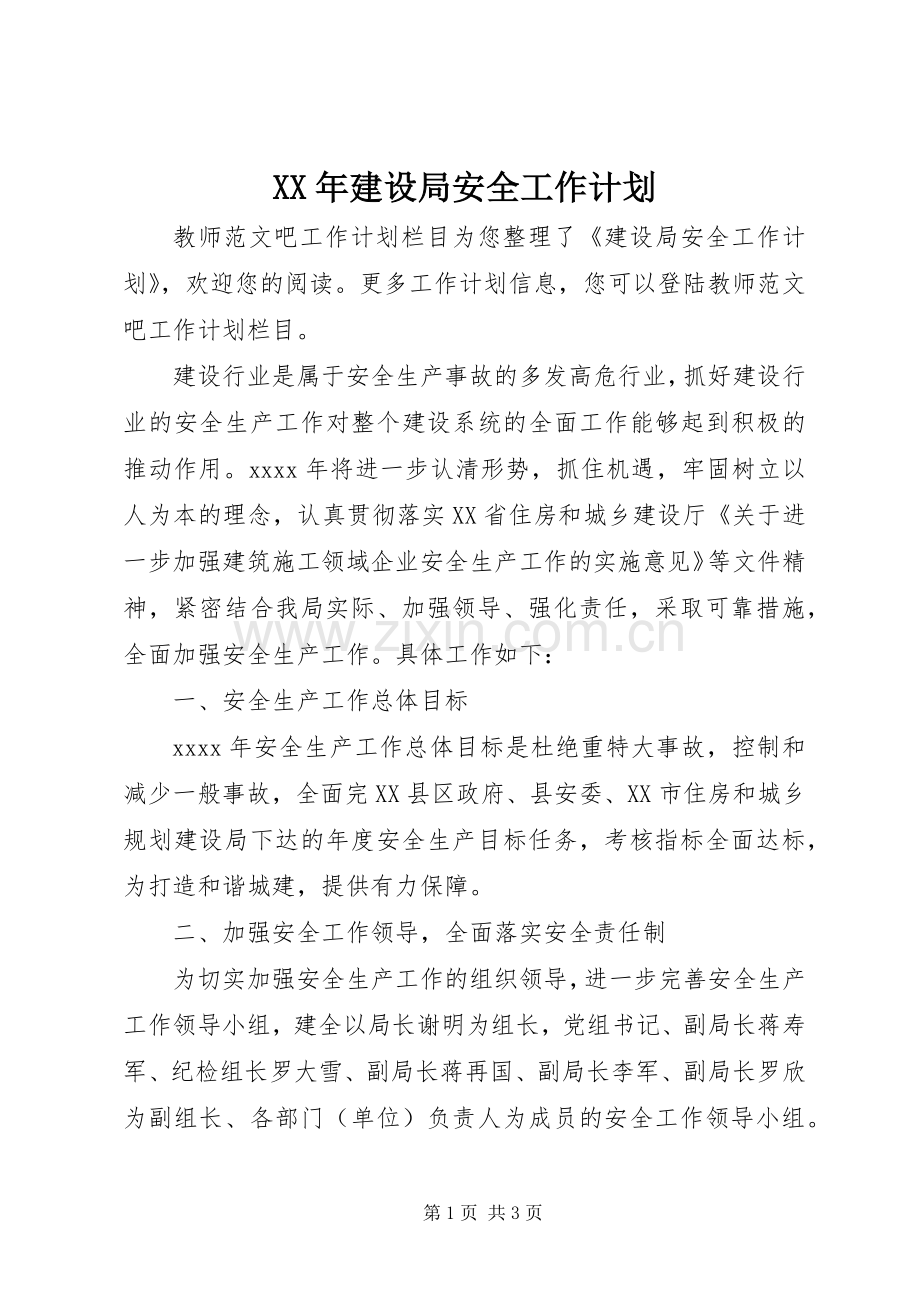 XX年建设局安全工作计划

教师范文吧工作计划栏目为您整理了《建设局安全工作计划》，欢迎您的阅读。更多工作计划信息，您可以登陆教师范文吧工作计划栏目。

建设行业是属于安全生产事故的多发高危行业，抓好建设行业的安全生产工作对整个建设系统的全面工作能够起到积极的推动作用。xxxx年将进一步认清形势，抓住机遇，牢固树立以人为本的理念，认真贯彻落实XX省住房和城乡建设厅《关于进一步加强建筑施工领域企业安全生产工作的实施意见》等文件精神，紧密结合我局实际、加强领导、强化责任，采取可靠措施，全面加强安全生产工作。具体工作如下：

一、安全生产工作总体目标

xxxx年安全生产工作总体目标是杜绝重特大事故，控制和减少一般事故，全面完XX县区政府、县安委、XX市住房和城乡规划建设局下达的年度安全生产目标任务，考核指标全面达标，为打造和谐城建，提供有力保障。

二、加强安全工作领导，全面落实安全责任制

为切实加强安全生产工作的组织领导，进一步完善安全生产工作领导小组，建全以局长谢明为组长，党组书记、副局长蒋寿军、纪检组长罗大雪、副局长蒋再国、副局长李军、副局长罗欣为副组长、各部门（单位）负责人为成员的安全工作领导小组。

第1页 共3页

www.zixin.com.cn